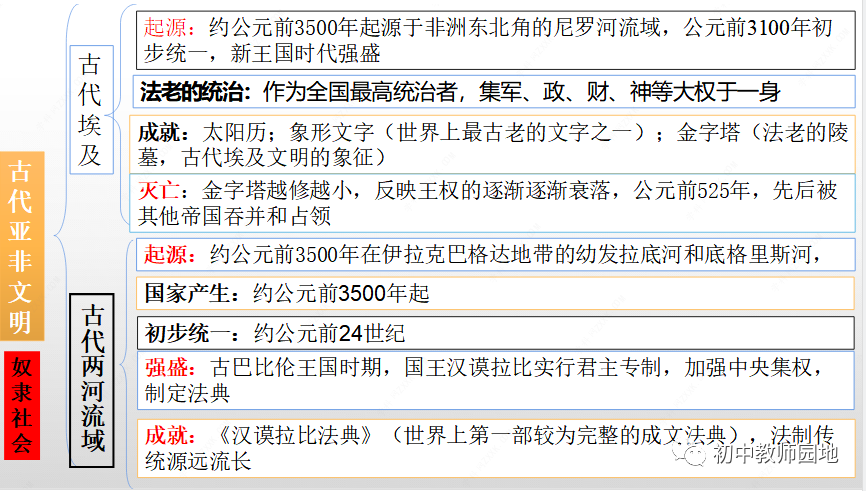 古代亚非文明

奴隶社会

古代埃及

起源：约公元前3500年起源于非洲东北角的尼罗河流域，公元前3100年初步统一，新王国时代强盛

法老的统治：作为全国最高统治者，集军、政、财、神等大权于一身

成就：太阳历；象形文字（世界上最古老的文字之一）；金字塔（法老的陵墓，古代埃及文明的象征）

灭亡：金字塔越修越小，反映王权的逐渐逐渐衰落，公元前525年，先后被其他帝国吞并和占领

古代两河流域

起源：约公元前3500年在伊拉克巴格达地带的幼发拉底河和底格里斯河，

国家产生：约公元前3500年起

初步统一：约公元前24世纪

强盛：古巴比伦王国时期，国王汉谟拉比实行君主专制，加强中央集权，制定法典

成就：《汉谟拉比法典》（世界上第一部较为完整的成文法典），法制传统源远流长

初中教师园地